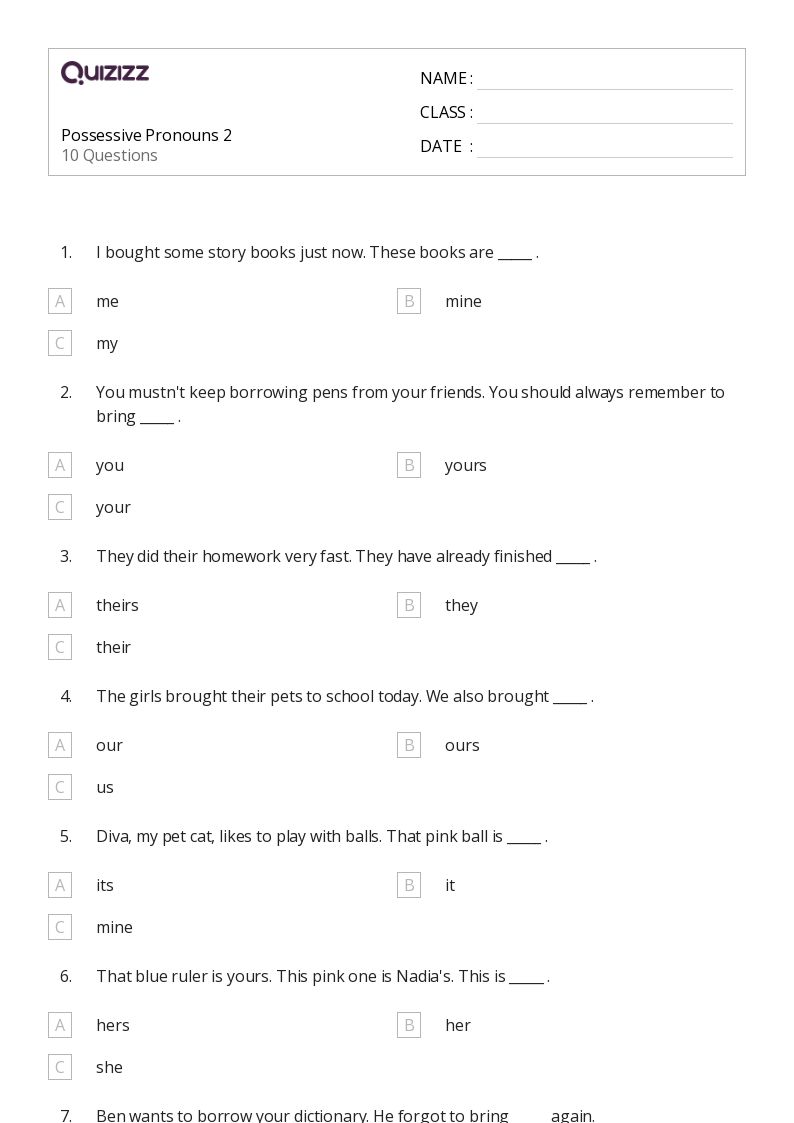 QUIZIZZ

Possessive Pronouns 2
10 Questions

NAME :
CLASS :
DATE :

1. I bought some story books just now. These books are _____ .

A me
B mine
C my

2. You mustn't keep borrowing pens from your friends. You should always remember to bring _____ .

A you
B yours
C your

3. They did their homework very fast. They have already finished _____ .

A theirs
B they
C their

4. The girls brought their pets to school today. We also brought _____ .

A our
B ours
C us

5. Diva, my pet cat, likes to play with balls. That pink ball is _____ .

A its
B it
C mine

6. That blue ruler is yours. This pink one is Nadia's. This is _____ .

A hers
B her
C she

7. Ben wants to borrow your dictionary. He forgot to bring _____ again.